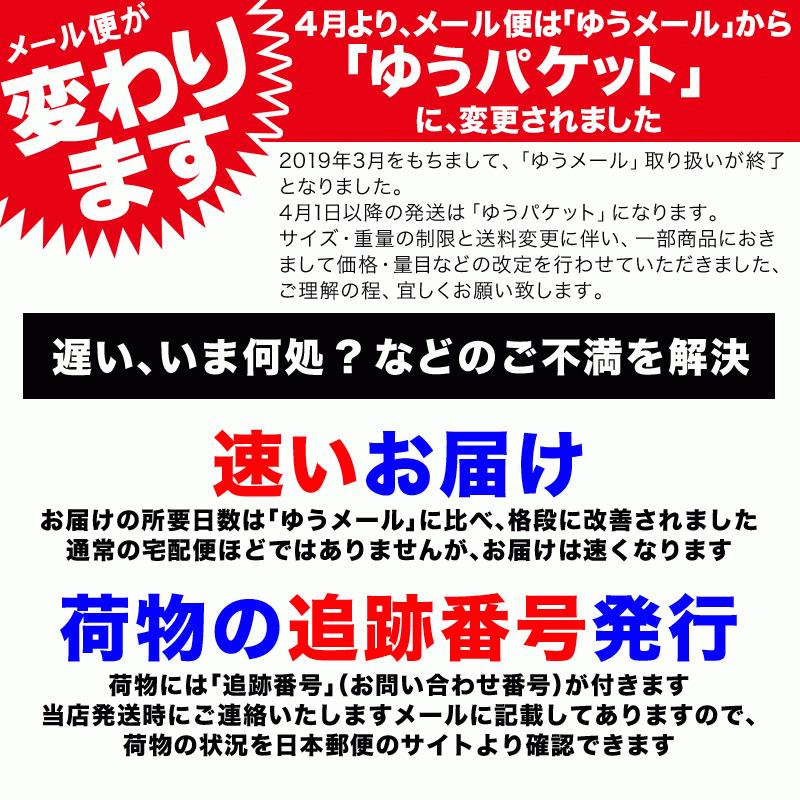 メール便が
変わります

4月より、メール便は「ゆうメール」から
「ゆうパケット」
に、変更されました

2019年3月をもちまして、「ゆうメール」取り扱いが終了となりました。
4月1日以降の発送は「ゆうパケット」になります。
サイズ・重量の制限と送料変更に伴い、一部商品におきまして価格・量目などの改定を行わせていただきました、ご理解の程、宜しくお願い致します。

遅い、いま何処？などのご不満を解決

速いお届け
お届けの所要日数は「ゆうメール」に比べ、格段に改善されました
通常の宅配便ほどではありませんが、お届けは速くなります

荷物の追跡番号発行
荷物には「追跡番号」（お問い合わせ番号）が付きます
当店発送時にご連絡いたしますメールに記載してありますので、
荷物の状況を日本郵便のサイトより確認できます